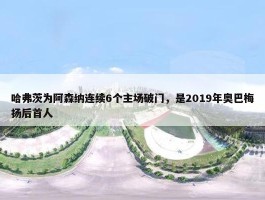 哈弗茨为阿森纳连续6个主场破门，是2019年奥巴梅扬后首人